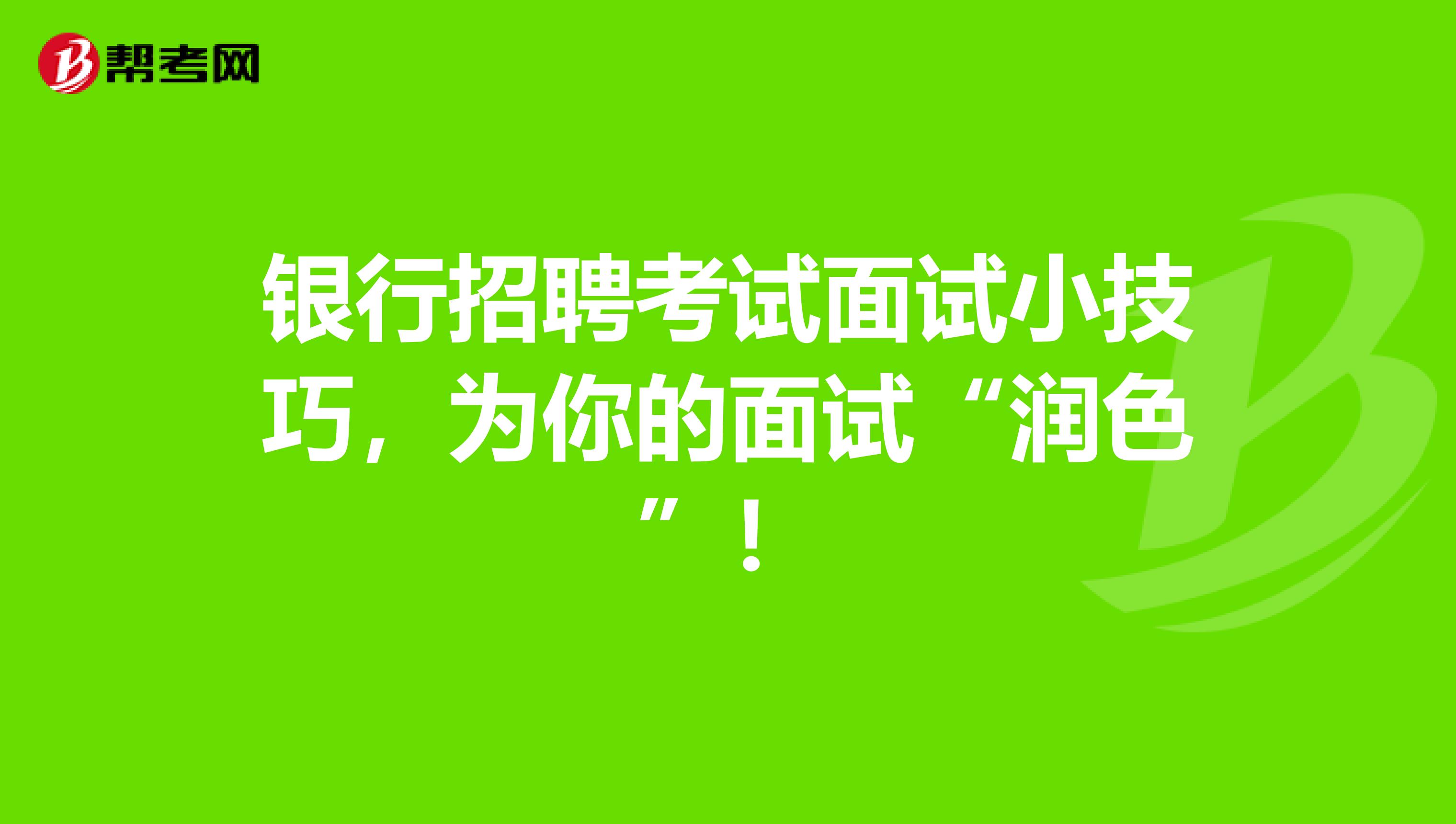 帮考网

银行招聘考试面试小技巧，为你的面试“润色”！